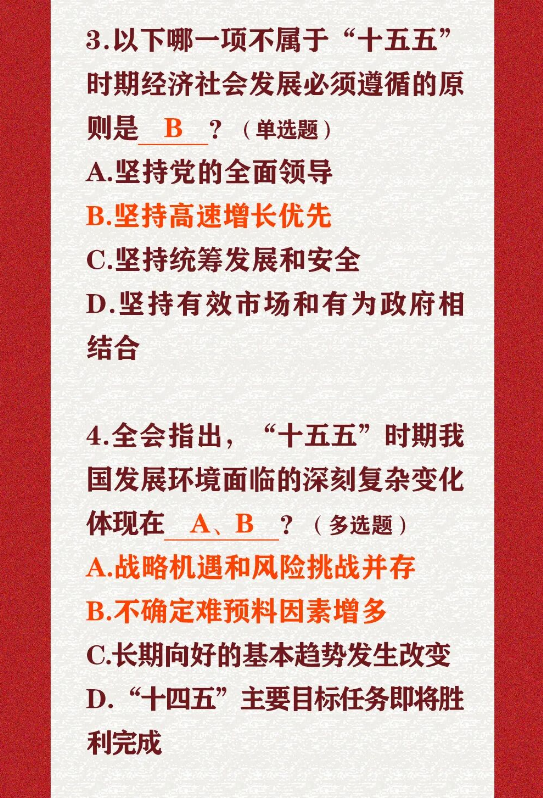 3.以下哪一项不属于“十五五”时期经济社会发展必须遵循的原则是 B ?（单选题）

A.坚持党的全面领导
B.坚持高速增长优先
C.坚持统筹发展和安全
D.坚持有效市场和有为政府相结合

4.全会指出，“十五五”时期我国发展环境面临的深刻复杂变化体现在 A、B ?（多选题）

A.战略机遇和风险挑战并存
B.不确定难预料因素增多
C.长期向好的基本趋势发生改变
D.“十四五”主要目标任务即将胜利完成